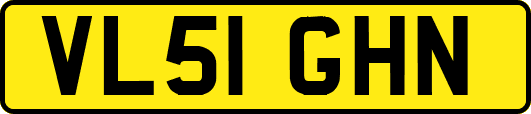 VL51 GHN